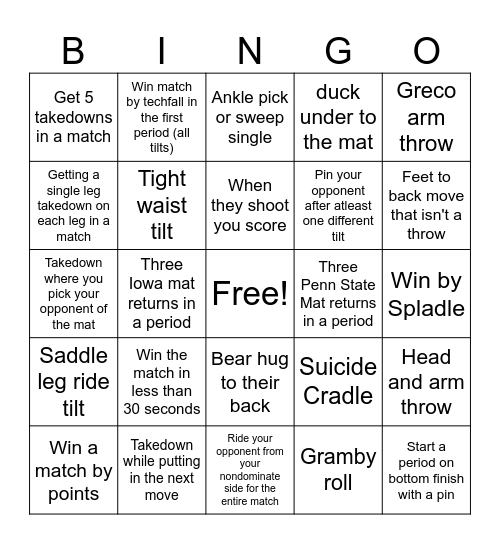 | B | I | N | G | O |
|---|---|---|---|---|
| Get 5 takedowns in a match | Win match by techfall in the first period (all tilts) | Ankle pick or sweep single | duck under to the mat | Greco arm throw |
| Getting a single leg takedown on each leg in a match | Tight waist tilt | When they shoot you score | Pin your opponent after atleast one different tilt | Feet to back move that isn't a throw |
| Takedown where you pick your opponent of the mat | Three Iowa mat returns in a period | Free! | Three Penn State Mat returns in a period | Win by Spladle |
| Saddle leg ride tilt | Win the match in less than 30 seconds | Bear hug to their back | Suicide Cradle | Head and arm throw |
| Win a match by points | Takedown while putting in the next move | Ride your opponent from your nondominate side for the entire match | Gramby roll | Start a period on bottom finish with a pin |